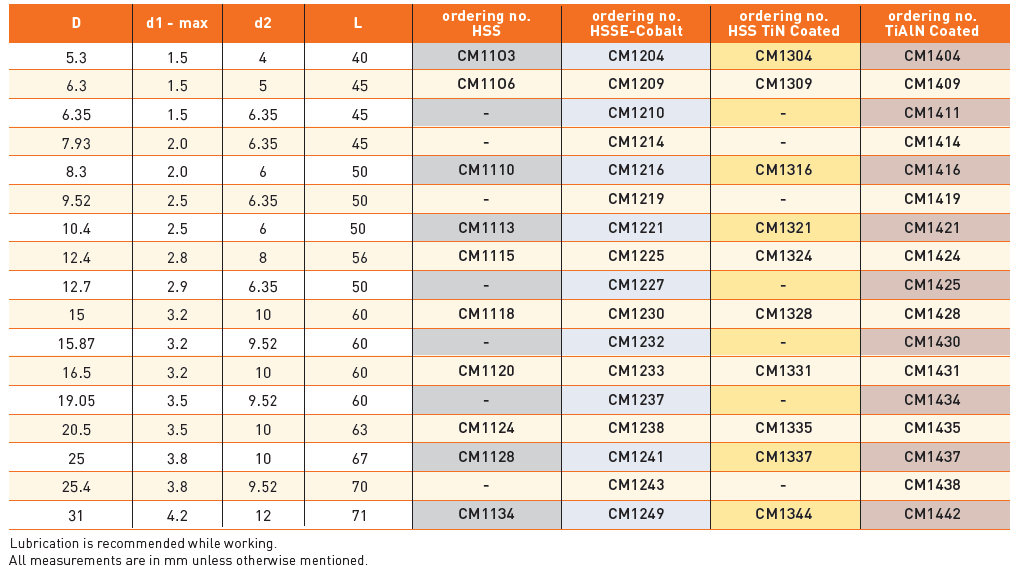 | D | d1 - max | d2 | L | ordering no. HSS | ordering no. HSSE-Cobalt | ordering no. HSS TiN Coated | ordering no. TiAlN Coated |
|---|---|---|---|---|---|---|---|
| 5.3 | 1.5 | 4 | 40 | CM1103 | CM1204 | CM1304 | CM1404 |
| 6.3 | 1.5 | 5 | 45 | CM1106 | CM1209 | CM1309 | CM1409 |
| 6.35 | 1.5 | 6.35 | 45 | - | CM1210 | - | CM1411 |
| 7.93 | 2.0 | 6.35 | 45 | - | CM1214 | - | CM1414 |
| 8.3 | 2.0 | 6 | 50 | CM1110 | CM1216 | CM1316 | CM1416 |
| 9.52 | 2.5 | 6.35 | 50 | - | CM1219 | - | CM1419 |
| 10.4 | 2.5 | 6 | 50 | CM1113 | CM1221 | CM1321 | CM1421 |
| 12.4 | 2.8 | 8 | 56 | CM1115 | CM1225 | CM1324 | CM1424 |
| 12.7 | 2.9 | 6.35 | 50 | - | CM1227 | - | CM1425 |
| 15 | 3.2 | 10 | 60 | CM1118 | CM1230 | CM1328 | CM1428 |
| 15.87 | 3.2 | 9.52 | 60 | - | CM1232 | - | CM1430 |
| 16.5 | 3.2 | 10 | 60 | CM1120 | CM1233 | CM1331 | CM1431 |
| 19.05 | 3.5 | 9.52 | 60 | - | CM1237 | - | CM1434 |
| 20.5 | 3.5 | 10 | 63 | CM1124 | CM1238 | CM1335 | CM1435 |
| 25 | 3.8 | 10 | 67 | CM1128 | CM1241 | CM1337 | CM1437 |
| 25.4 | 3.8 | 9.52 | 70 | - | CM1243 | - | CM1438 |
| 31 | 4.2 | 12 | 71 | CM1134 | CM1249 | CM1344 | CM1442 |

Lubrication is recommended while working.
All measurements are in mm unless otherwise mentioned.